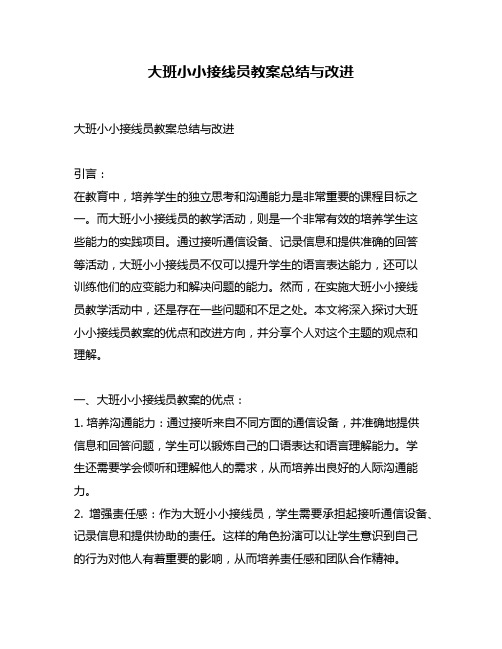 大班小小接线员教案总结与改进

大班小小接线员教案总结与改进

引言：
在教育中，培养学生的独立思考和沟通能力是非常重要的课程目标之一。而大班小小接线员的教学活动，则是一个非常有效的培养学生这些能力的实践项目。通过接听通信设备、记录信息和提供准确的回答等活动，大班小小接线员不仅可以提升学生的语言表达能力，还可以训练他们的应变能力和解决问题的能力。然而，在实施大班小小接线员教学活动中，还是存在一些问题和不足之处。本文将深入探讨大班小小接线员教案的优点和改进方向，并分享个人对这个主题的观点和理解。

一、大班小小接线员教案的优点：
1. 培养沟通能力：通过接听来自不同方面的通信设备，并准确地提供信息和回答问题，学生可以锻炼自己的口语表达和语言理解能力。学生还需要学会倾听和理解他人的需求，从而培养出良好的人际沟通能力。
2. 增强责任感：作为大班小小接线员，学生需要承担起接听通信设备、记录信息和提供协助的责任。这样的角色扮演可以让学生意识到自己的行为对他人有着重要的影响，从而培养责任感和团队合作精神。